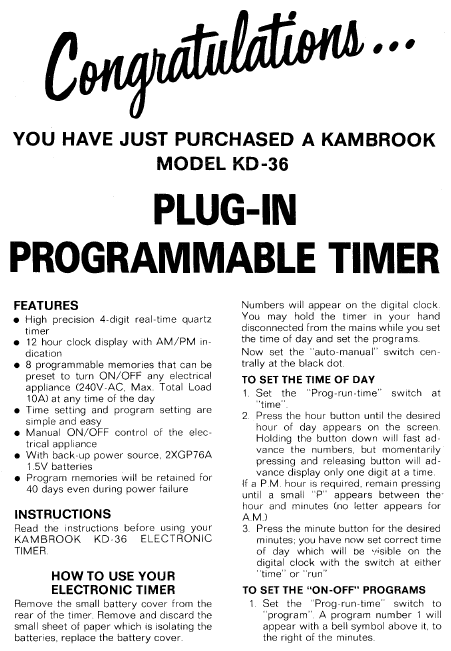 Congratulations...

YOU HAVE JUST PURCHASED A KAMBROOK MODEL KD-36

PLUG-IN PROGRAMMABLE TIMER

FEATURES
● High precision 4-digit real-time quartz timer
● 12 hour clock display with AM/PM indication
● 8 programmable memories that can be preset to turn ON/OFF any electrical appliance (240V-AC, Max. Total Load 10A) at any time of the day
● Time setting and program setting are simple and easy
● Manual ON/OFF control of the electrical appliance
● With back-up power source, 2XGP76A 1.5V batteries
● Program memories will be retained for 40 days even during power failure

INSTRUCTIONS
Read the instructions before using your KAMBROOK KD-36 ELECTRONIC TIMER.

HOW TO USE YOUR ELECTRONIC TIMER
Remove the small battery cover from the rear of the timer. Remove and discard the small sheet of paper which is isolating the batteries, replace the battery cover.

Numbers will appear on the digital clock. You may hold the timer in your hand disconnected from the mains while you set the time of day and set the programs.
Now set the "auto-manual" switch centrally at the black dot.

TO SET THE TIME OF DAY
1. Set the "Prog-run-time" switch at "time".
2. Press the hour button until the desired hour of day appears on the screen. Holding the button down will fast advance the numbers, but momentarily pressing and releasing button will advance display only one digit at a time.
If a P.M. hour is required, remain pressing until a small "P" appears between the hour and minutes (no letter appears for A.M.)
3. Press the minute button for the desired minutes; you have now set correct time of day which will be visible on the digital clock with the switch at either "time" or "run"

TO SET THE "ON-OFF" PROGRAMS
1. Set the "Prog-run-time" switch to "program". A program number 1 will appear with a bell symbol above it, to the right of the minutes.